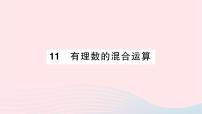 11　有理数的混合运算